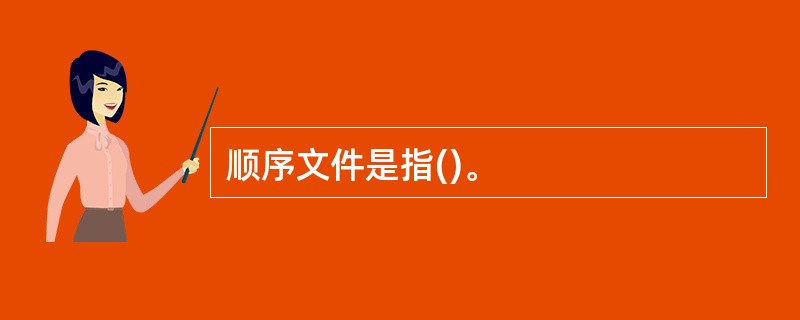 顺序文件是指()。